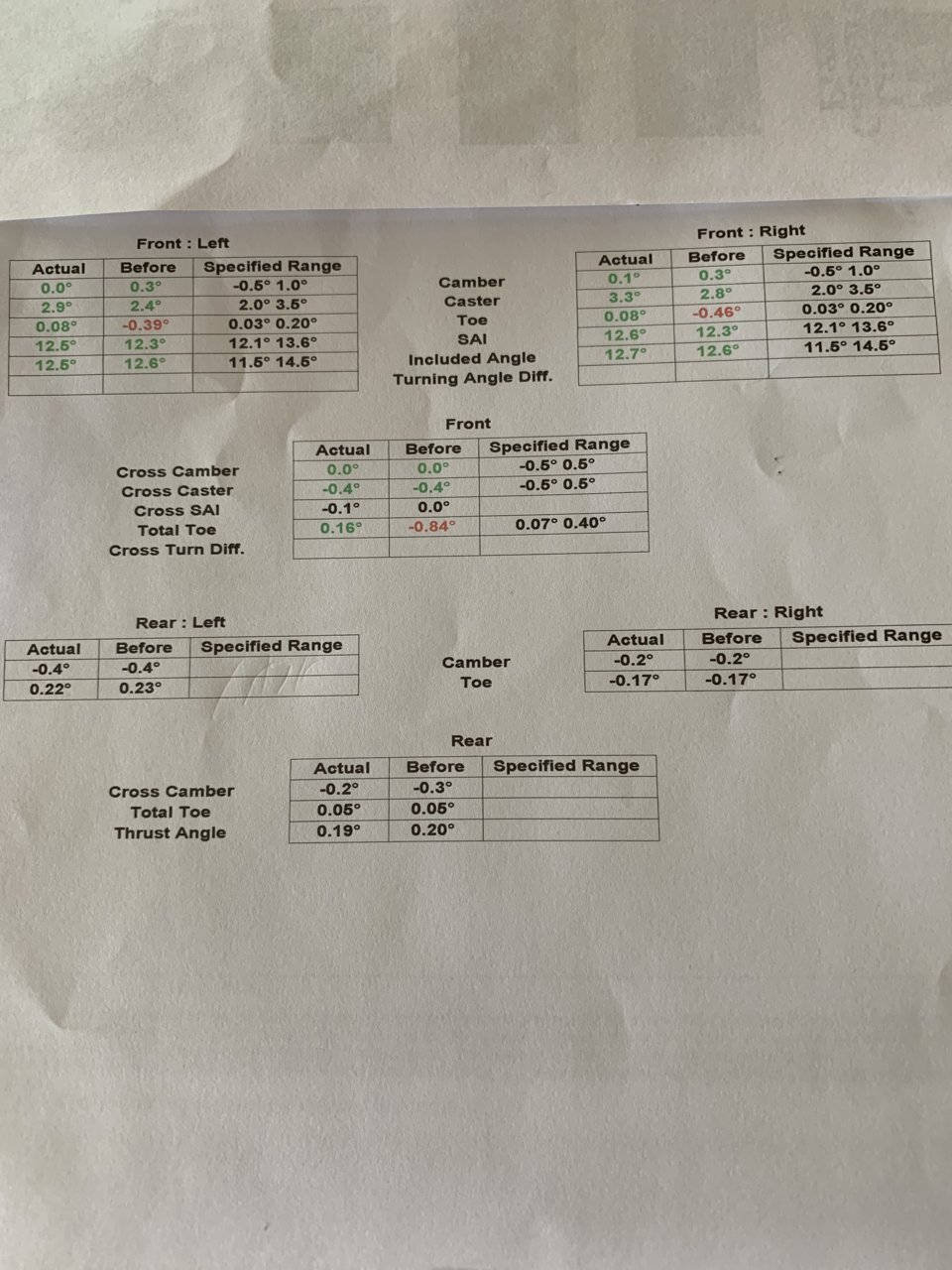 Front : Left

| Actual | Before | Specified Range |
|---|---|---|
| 0.0° | 0.3° | -0.5° 1.0° |
| 2.9° | 2.4° | 2.0° 3.5° |
| 0.08° | -0.39° | 0.03° 0.20° |
| 12.5° | 12.3° | 12.1° 13.6° |
| 12.5° | 12.6° | 11.5° 14.5° |
| | | |

Camber
Caster
Toe
SAI
Included Angle
Turning Angle Diff.

Front : Right

| Actual | Before | Specified Range |
|---|---|---|
| 0.1° | 0.3° | -0.5° 1.0° |
| 3.3° | 2.8° | 2.0° 3.5° |
| 0.08° | -0.46° | 0.03° 0.20° |
| 12.6° | 12.3° | 12.1° 13.6° |
| 12.7° | 12.6° | 11.5° 14.5° |
| | | |

Front

Cross Camber
Cross Caster
Cross SAI
Total Toe
Cross Turn Diff.

| Actual | Before | Specified Range |
|---|---|---|
| 0.0° | 0.0° | -0.5° 0.5° |
| -0.4° | -0.4° | -0.5° 0.5° |
| -0.1° | 0.0° | |
| 0.16° | -0.84° | 0.07° 0.40° |
| | | |

Rear : Left

| Actual | Before | Specified Range |
|---|---|---|
| -0.4° | -0.4° | |
| 0.22° | 0.23° | |

Camber
Toe

Rear : Right

| Actual | Before | Specified Range |
|---|---|---|
| -0.2° | -0.2° | |
| -0.17° | -0.17° | |

Rear

Cross Camber
Total Toe
Thrust Angle

| Actual | Before | Specified Range |
|---|---|---|
| -0.2° | -0.3° | |
| 0.05° | 0.05° | |
| 0.19° | 0.20° | |